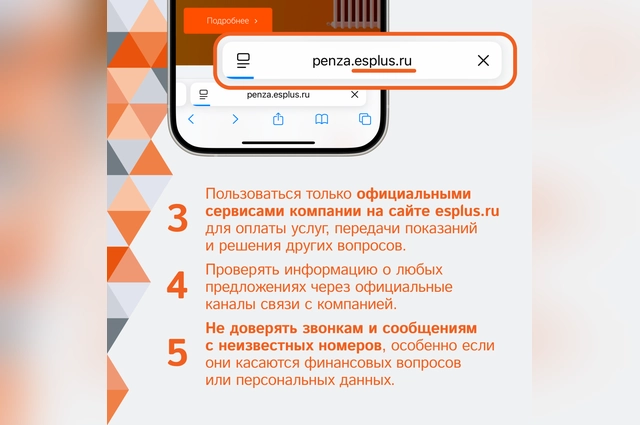 Подробнее >

penza.esplus.ru

penza.esplus.ru

3 Пользоваться только официальными сервисами компании на сайте esplus.ru для оплаты услуг, передачи показаний и решения других вопросов.

4 Проверять информацию о любых предложениях через официальные каналы связи с компанией.

5 Не доверять звонкам и сообщениям с неизвестных номеров, особенно если они касаются финансовых вопросов или персональных данных.